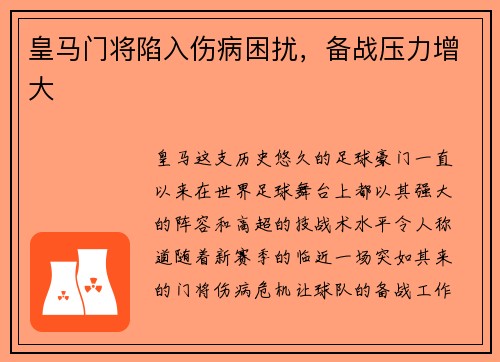 皇马门将陷入伤病困扰，备战压力增大

皇马这支历史悠久的足球豪门一直以来在世界足球舞台上都以其强大的阵容和高超的技战术水平令人称道随着新赛季的临近一场突如其来的门将伤病危机让球队的备战工作